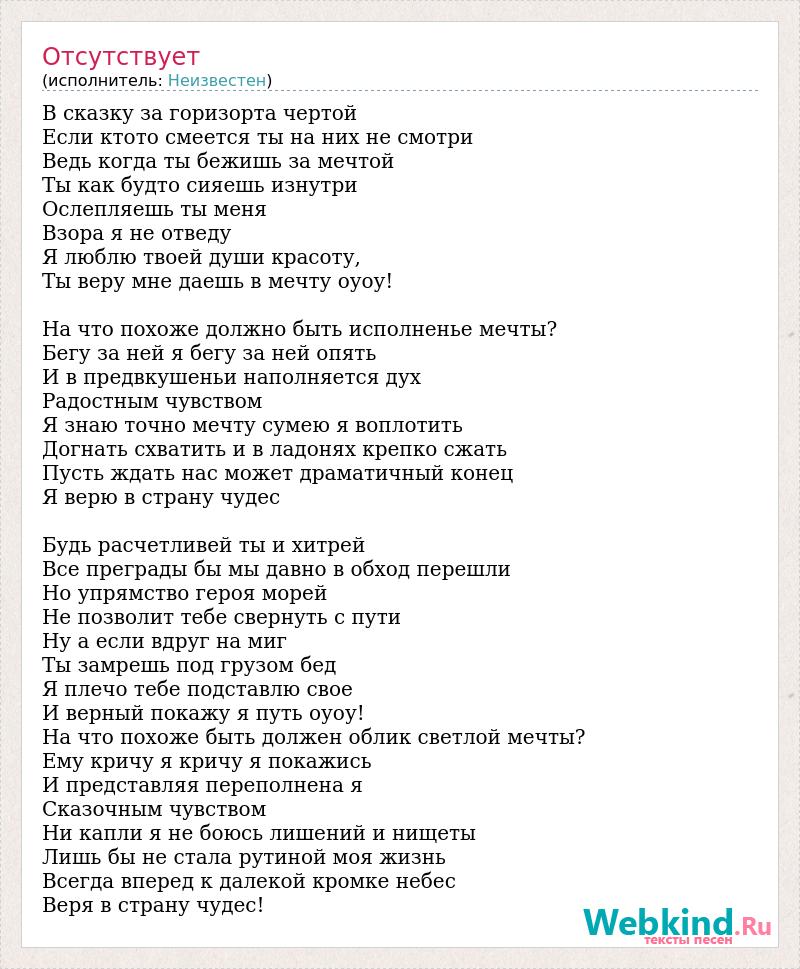 Отсутствует
(исполнитель: Неизвестен)

В сказку за горизорта чертой
Если ктото смеется ты на них не смотри
Ведь когда ты бежишь за мечтой
Ты как будто сияешь изнутри
Ослепляешь ты меня
Взора я не отведу
Я люблю твоей души красоту,
Ты веру мне даешь в мечту оуоу!

На что похоже должно быть исполненье мечты?
Бегу за ней я бегу за ней опять
И в предвкушеньи наполняется дух
Радостным чувством
Я знаю точно мечту сумею я воплотить
Догнать схватить и в ладонях крепко сжать
Пусть ждать нас может драматичный конец
Я верю в страну чудес

Будь расчетливей ты и хитрей
Все преграды бы мы давно в обход перешли
Но упрямство героя морей
Не позволит тебе свернуть с пути
Ну а если вдруг на миг
Ты замрешь под грузом бед
Я плечо тебе подставлю свое
И верный покажу я путь оуоу!
На что похоже быть должен облик светлой мечты?
Ему кричу я кричу я покажись
И представляя переполнена я
Сказочным чувством
Ни капли я не боюсь лишений и нищеты
Лишь бы не стала рутиной моя жизнь
Всегда вперед к далекой кромке небес
Веря в страну чудес!

Webkind.Ru
тексты песен